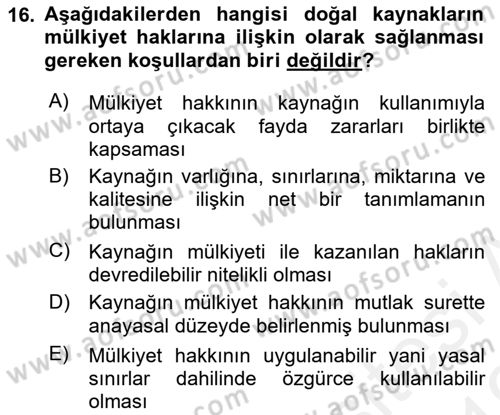 16. Aşağıdakilerden hangisi doğal kaynakların mülkiyet haklarına ilişkin olarak sağlanması gereken koşullardan biri değildir?

A) Mülkiyet hakkının kaynağın kullanımıyla ortaya çıkacak fayda zararları birlikte kapsaması

B) Kaynağın varlığına, sınırlarına, miktarına ve kalitesine ilişkin net bir tanımlamanın bulunması

C) Kaynağın mülkiyeti ile kazanılan hakların devredilebilir nitelikli olması

D) Kaynağın mülkiyet hakkının mutlak surette anayasal düzeyde belirlenmiş bulunması

E) Mülkiyet hakkının uygulanabilir yani yasal sınırlar dahilinde özgürce kullanılabilir olması

www.aofsoru.com